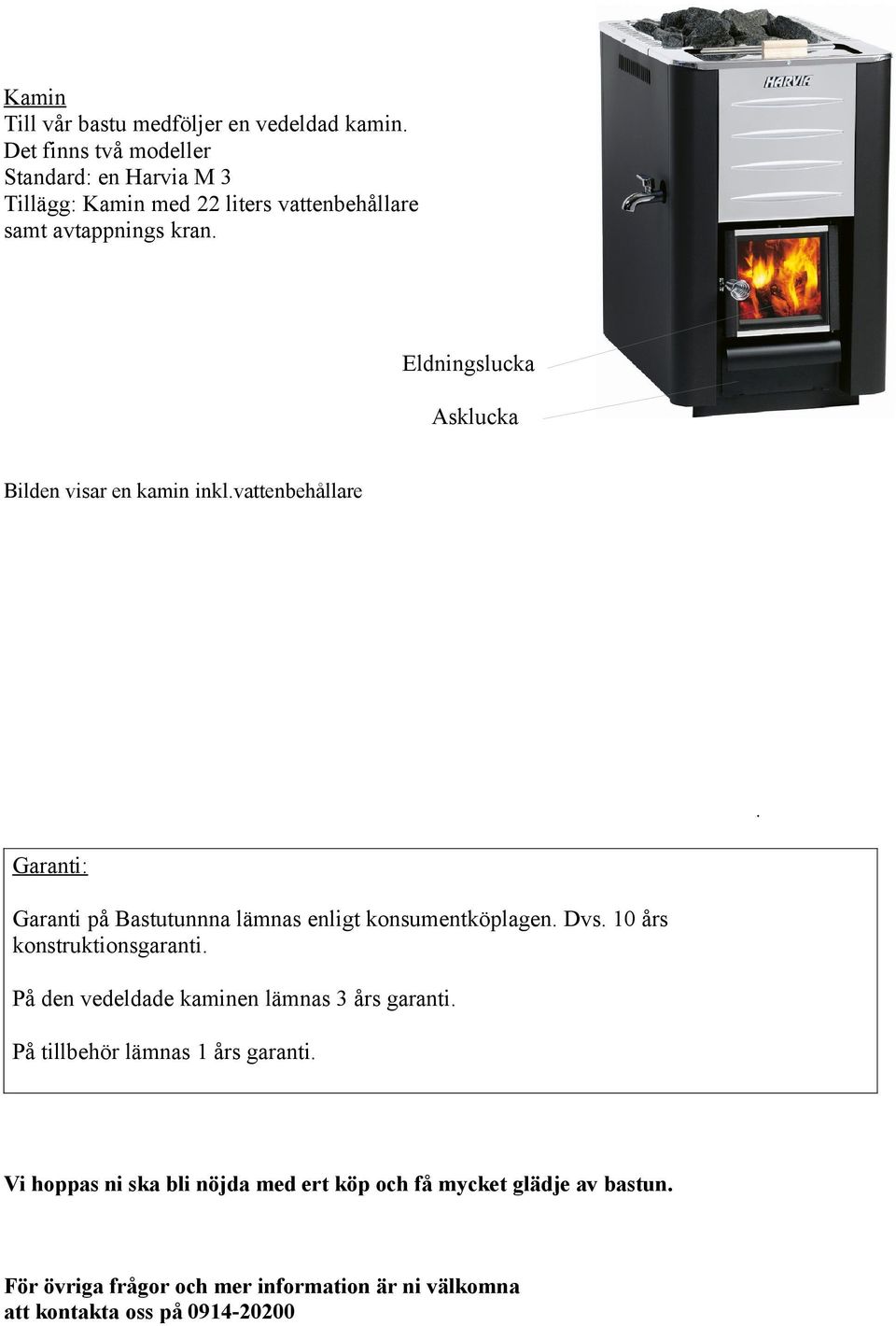 Kamin
Till vår bastu medföljer en vedeldad kamin.
Det finns två modeller
Standard: en Harvia M 3
Tillägg: Kamin med 22 liters vattenbehållare samt avtappnings kran.

HARVIA

Eldningslucka

Asklucka

Bilden visar en kamin inkl.vattenbehållare

.

Garanti:

Garanti på Bastutunnna lämnas enligt konsumentköplagen. Dvs. 10 års konstruktionsgaranti.

På den vedeldade kaminen lämnas 3 års garanti.

På tillbehör lämnas 1 års garanti.

Vi hoppas ni ska bli nöjda med ert köp och få mycket glädje av bastun.

För övriga frågor och mer information är ni välkomna att kontakta oss på 0914-20200